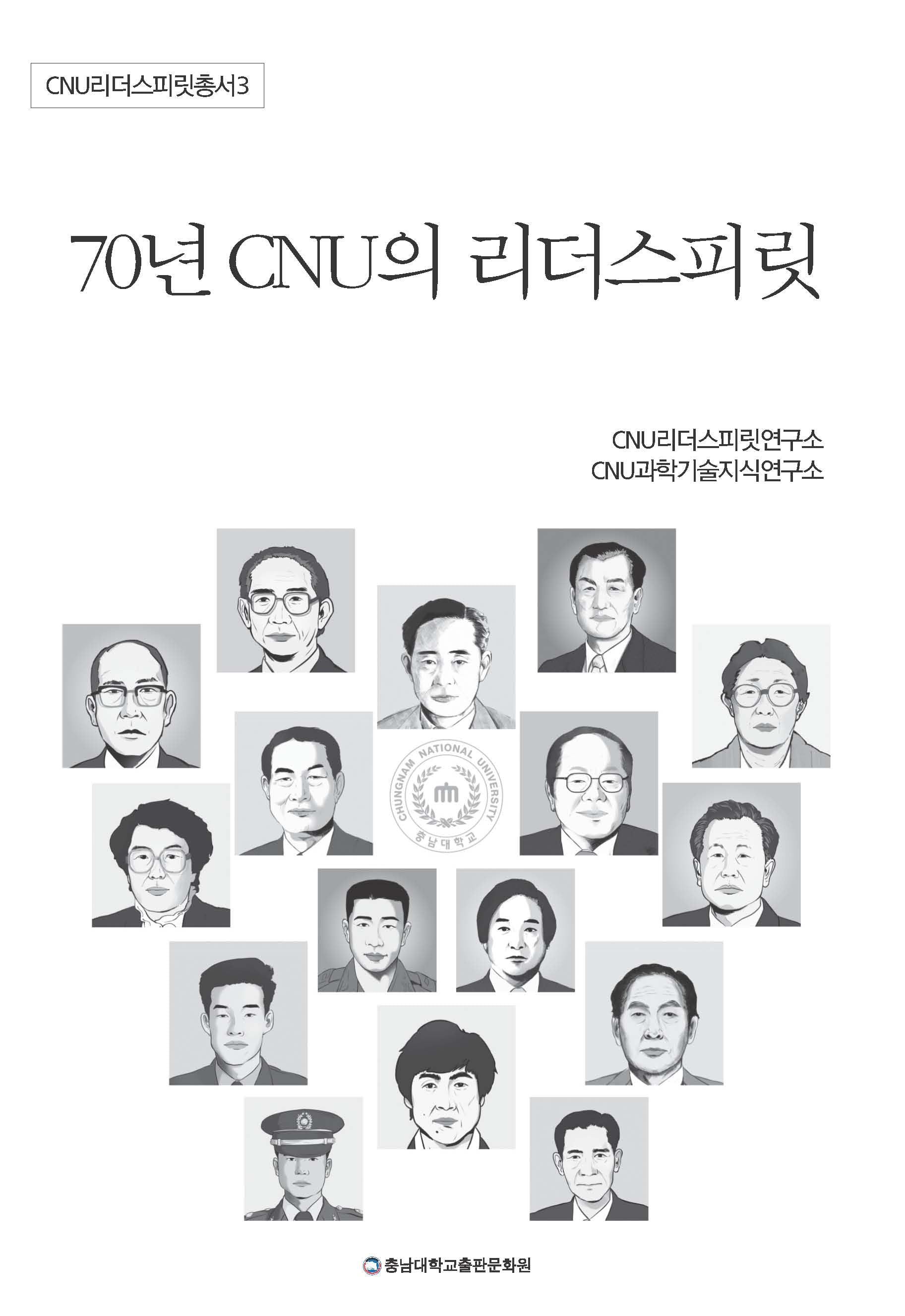 CNU리더스피릿총서3

70년 CNU의 리더스피릿

CNU리더스피릿연구소
CNU과학기술지식연구소

CHUNGNAM NATIONAL UNIVERSITY
충남대학교

충남대학교출판문화원